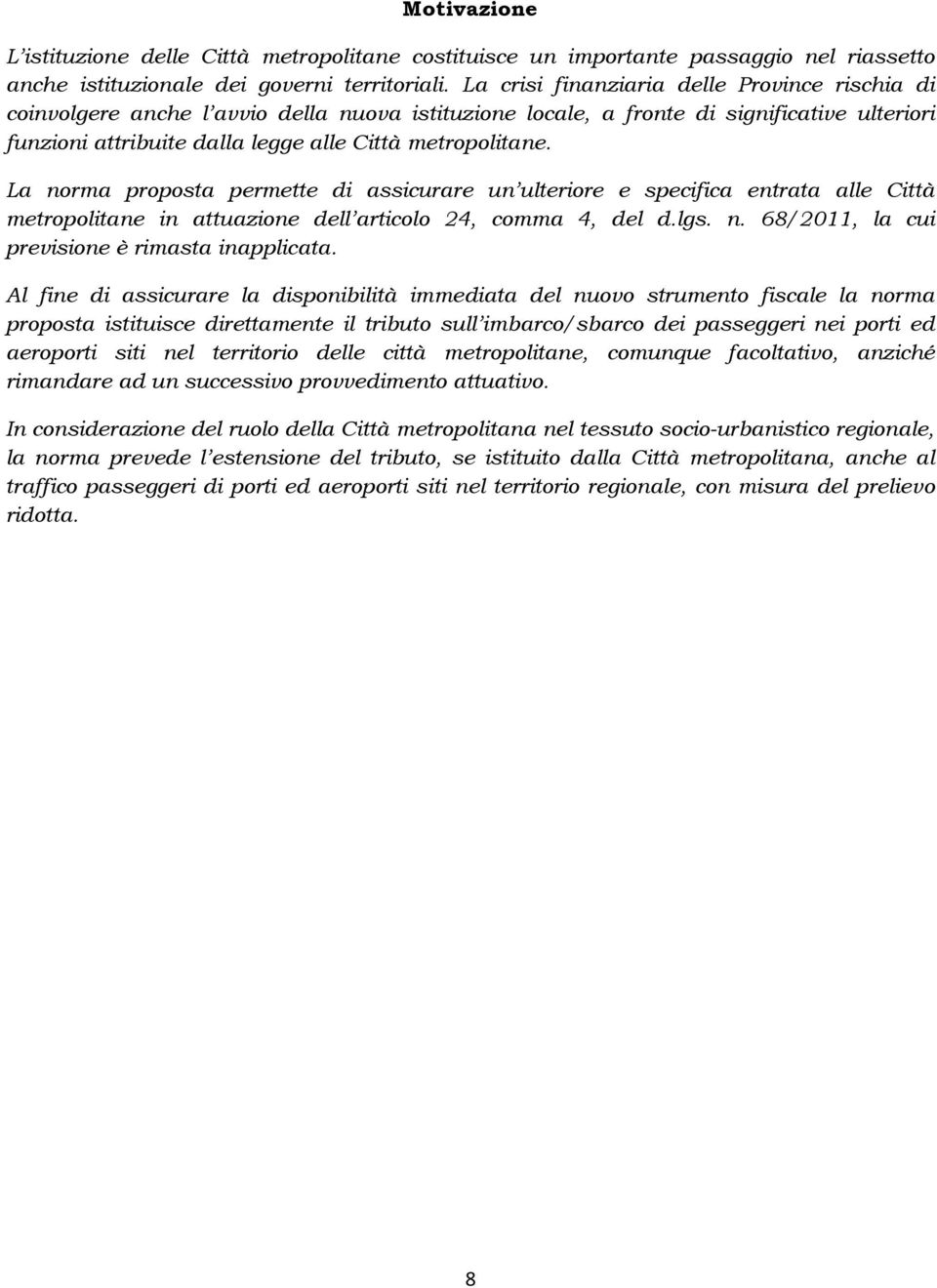 Motivazione

L'istituzione delle Città metropolitane costituisce un importante passaggio nel riassetto anche istituzionale dei governi territoriali. La crisi finanziaria delle Province rischia di coinvolgere anche l'avvio della nuova istituzione locale, a fronte di significative ulteriori funzioni attribuite dalla legge alle Città metropolitane.

La norma proposta permette di assicurare un'ulteriore e specifica entrata alle Città metropolitane in attuazione dell'articolo 24, comma 4, del d.lgs. n. 68/2011, la cui previsione è rimasta inapplicata.

Al fine di assicurare la disponibilità immediata del nuovo strumento fiscale la norma proposta istituisce direttamente il tributo sull'imbarco/sbarco dei passeggeri nei porti ed aeroporti siti nel territorio delle città metropolitane, comunque facoltativo, anziché rimandare ad un successivo provvedimento attuativo.

In considerazione del ruolo della Città metropolitana nel tessuto socio-urbanistico regionale, la norma prevede l'estensione del tributo, se istituito dalla Città metropolitana, anche al traffico passeggeri di porti ed aeroporti siti nel territorio regionale, con misura del prelievo ridotta.

8